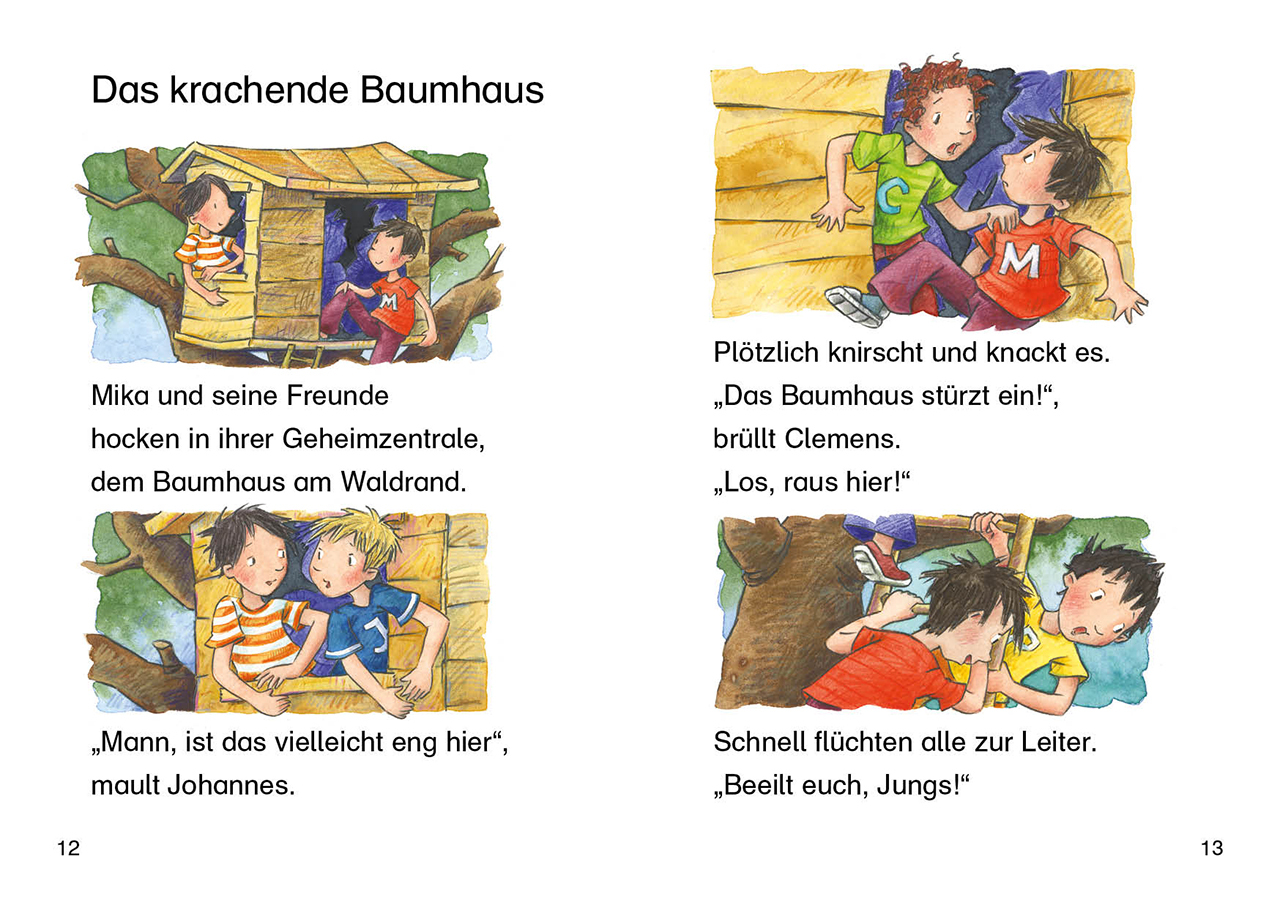 Das krachende Baumhaus

Mika und seine Freunde
hocken in ihrer Geheimzentrale,
dem Baumhaus am Waldrand.

„Mann, ist das vielleicht eng hier“,
mault Johannes.

12

Plötzlich knirscht und knackt es.
„Das Baumhaus stürzt ein!“,
brüllt Clemens.
„Los, raus hier!“

Schnell flüchten alle zur Leiter.
„Beeilt euch, Jungs!“

13